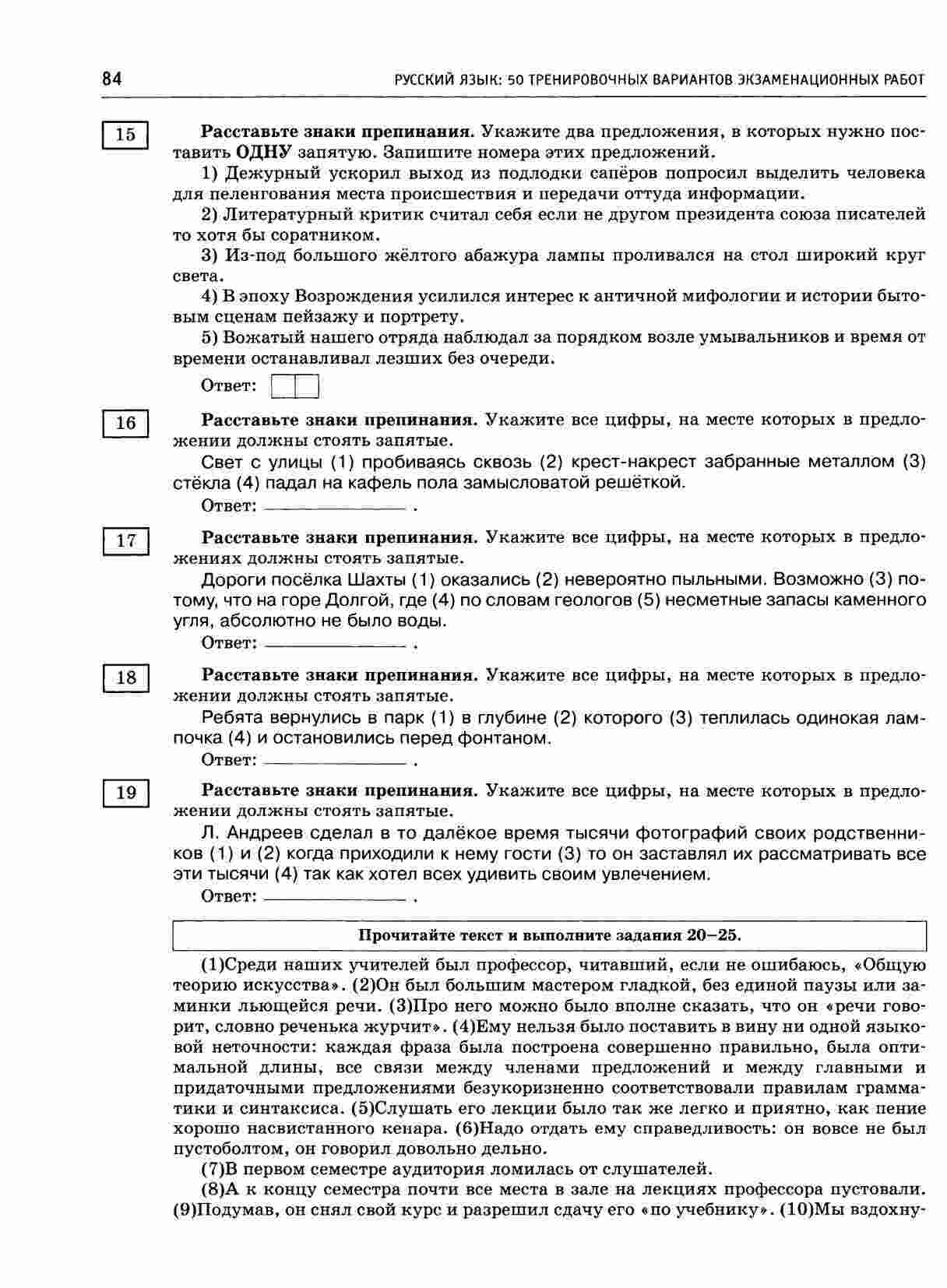 84 РУССКИЙ ЯЗЫК: 50 ТРЕНИРОВОЧНЫХ ВАРИАНТОВ ЭКЗАМЕНАЦИОННЫХ РАБОТ

15

Расставьте знаки препинания. Укажите два предложения, в которых нужно поставить ОДНУ запятую. Запишите номера этих предложений.

1) Дежурный ускорил выход из подлодки сапёров попросил выделить человека для пеленгования места происшествия и передачи оттуда информации.

2) Литературный критик считал себя если не другом президента союза писателей то хотя бы соратником.

3) Из-под большого жёлтого абажура лампы проливался на стол широкий круг света.

4) В эпоху Возрождения усилился интерес к античной мифологии и истории бытовым сценам пейзажу и портрету.

5) Вожатый нашего отряда наблюдал за порядком возле умывальников и время от времени останавливал лезших без очереди.

Ответ:

16

Расставьте знаки препинания. Укажите все цифры, на месте которых в предложении должны стоять запятые.

Свет с улицы (1) пробиваясь сквозь (2) крест-накрест забранные металлом (3) стёкла (4) падал на кафель пола замысловатой решёткой.

Ответ: ______________ .

17

Расставьте знаки препинания. Укажите все цифры, на месте которых в предложениях должны стоять запятые.

Дороги посёлка Шахты (1) оказались (2) невероятно пыльными. Возможно (3) потому, что на горе Долгой, где (4) по словам геологов (5) несметные запасы каменного угля, абсолютно не было воды.

Ответ: ______________ .

18

Расставьте знаки препинания. Укажите все цифры, на месте которых в предложении должны стоять запятые.

Ребята вернулись в парк (1) в глубине (2) которого (3) теплилась одинокая лампочка (4) и остановились перед фонтаном.

Ответ: ______________ .

19

Расставьте знаки препинания. Укажите все цифры, на месте которых в предложении должны стоять запятые.

Л. Андреев сделал в то далёкое время тысячи фотографий своих родственников (1) и (2) когда приходили к нему гости (3) то он заставлял их рассматривать все эти тысячи (4) так как хотел всех удивить своим увлечением.

Ответ: ______________ .

Прочитайте текст и выполните задания 20–25.

(1)Среди наших учителей был профессор, читавший, если не ошибаюсь, «Общую теорию искусства». (2)Он был большим мастером гладкой, без единой паузы или заминки льющейся речи. (3)Про него можно было вполне сказать, что он «речи говорит, словно реченька журчит». (4)Ему нельзя было поставить в вину ни одной языковой неточности: каждая фраза была построена совершенно правильно, была оптимальной длины, все связи между членами предложений и между главными и придаточными предложениями безукоризненно соответствовали правилам грамматики и синтаксиса. (5)Слушать его лекции было так же легко и приятно, как пение хорошо насвистанного кенара. (6)Надо отдать ему справедливость: он вовсе не был пустоболтом, он говорил довольно дельно.

(7)В первом семестре аудитория ломилась от слушателей.

(8)А к концу семестра почти все места в зале на лекциях профессора пустовали. (9)Подумав, он снял свой курс и разрешил сдачу его «по учебнику». (10)Мы вздохну-